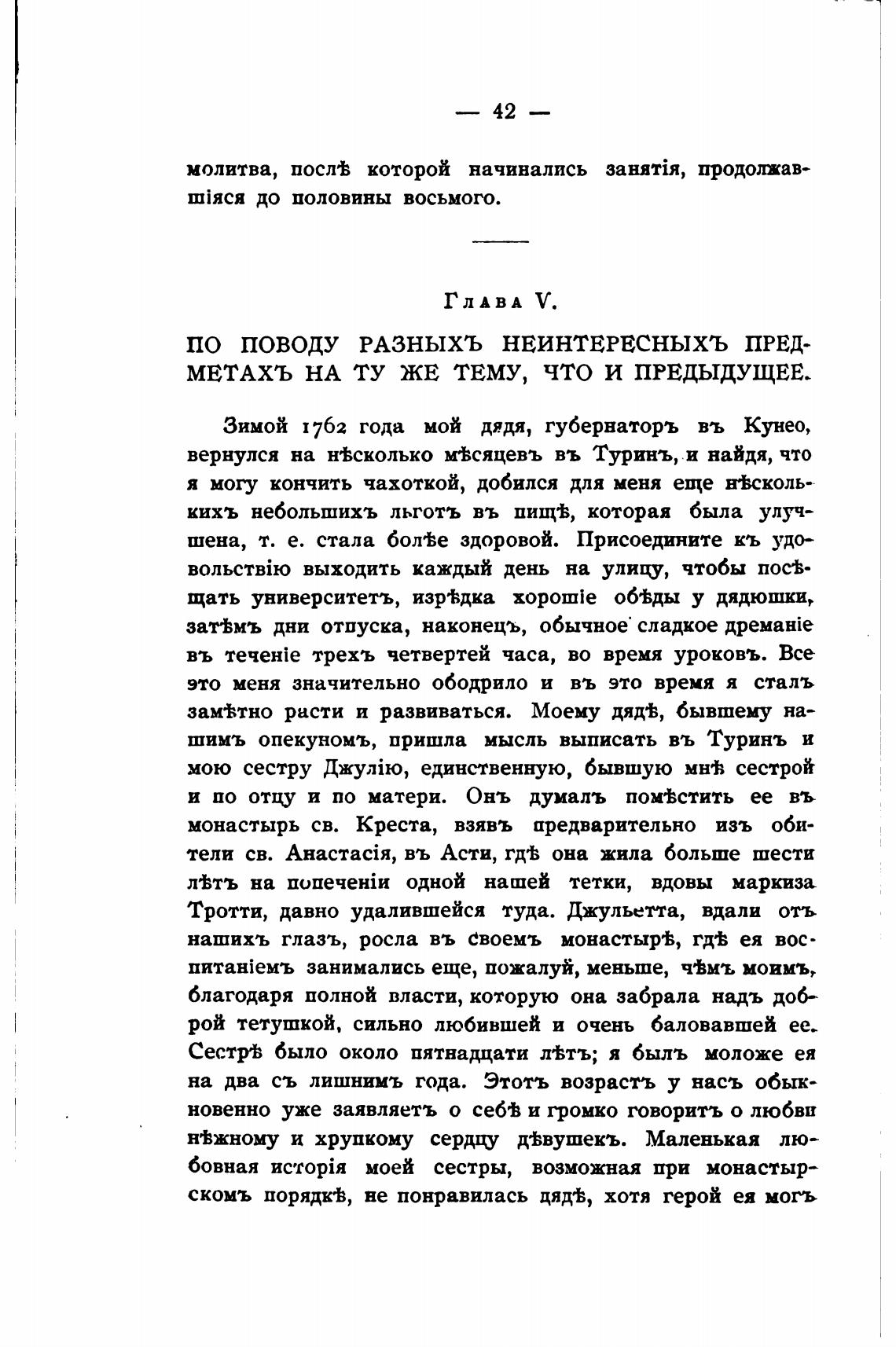 — 42 —

молитва, послѣ которой начинались занятія, продолжавшіяся до половины восьмого.

Глава V.

ПО ПОВОДУ РАЗНЫХЪ НЕИНТЕРЕСНЫХЪ ПРЕДМЕТАХЪ НА ТУ ЖЕ ТЕМУ, ЧТО И ПРЕДЫДУЩЕЕ.

Зимой 1762 года мой дядя, губернаторъ въ Кунео, вернулся на нѣсколько мѣсяцевъ въ Туринъ, и найдя, что я могу кончить чахоткой, добился для меня еще нѣсколькихъ небольшихъ льготъ въ пищѣ, которая была улучшена, т. е. стала болѣе здоровой. Присоедините къ удовольствію выходить каждый день на улицу, чтобы посѣщать университетъ, изрѣдка хорошіе обѣды у дядюшки, затѣмъ дни отпуска, наконецъ, обычное сладкое дреманіе въ теченіе трехъ четвертей часа, во время уроковъ. Все это меня значительно ободрило и въ это время я сталъ замѣтно расти и развиваться. Моему дядѣ, бывшему нашимъ опекуномъ, пришла мысль выписать въ Туринъ и мою сестру Джулію, единственную, бывшую мнѣ сестрой и по отцу и по матери. Онъ думалъ помѣстить ее въ монастырь св. Креста, взявъ предварительно изъ обители св. Анастасія, въ Асти, гдѣ она жила больше шести лѣтъ на попеченіи одной нашей тетки, вдовы маркиза Тротти, давно удалившейся туда. Джульетта, вдали отъ нашихъ глазъ, росла въ своемъ монастырѣ, гдѣ ея воспитаніемъ занимались еще, пожалуй, меньше, чѣмъ моимъ, благодаря полной власти, которую она забрала надъ доброй тетушкой, сильно любившей и очень баловавшей ее. Сестрѣ было около пятнадцати лѣтъ; я былъ моложе ея на два съ лишнимъ года. Этотъ возрастъ у насъ обыкновенно уже заявляетъ о себѣ и громко говоритъ о любви нѣжному и хрупкому сердцу дѣвушекъ. Маленькая любовная исторія моей сестры, возможная при монастырскомъ порядкѣ, не понравилась дядѣ, хотя герой ея могъ